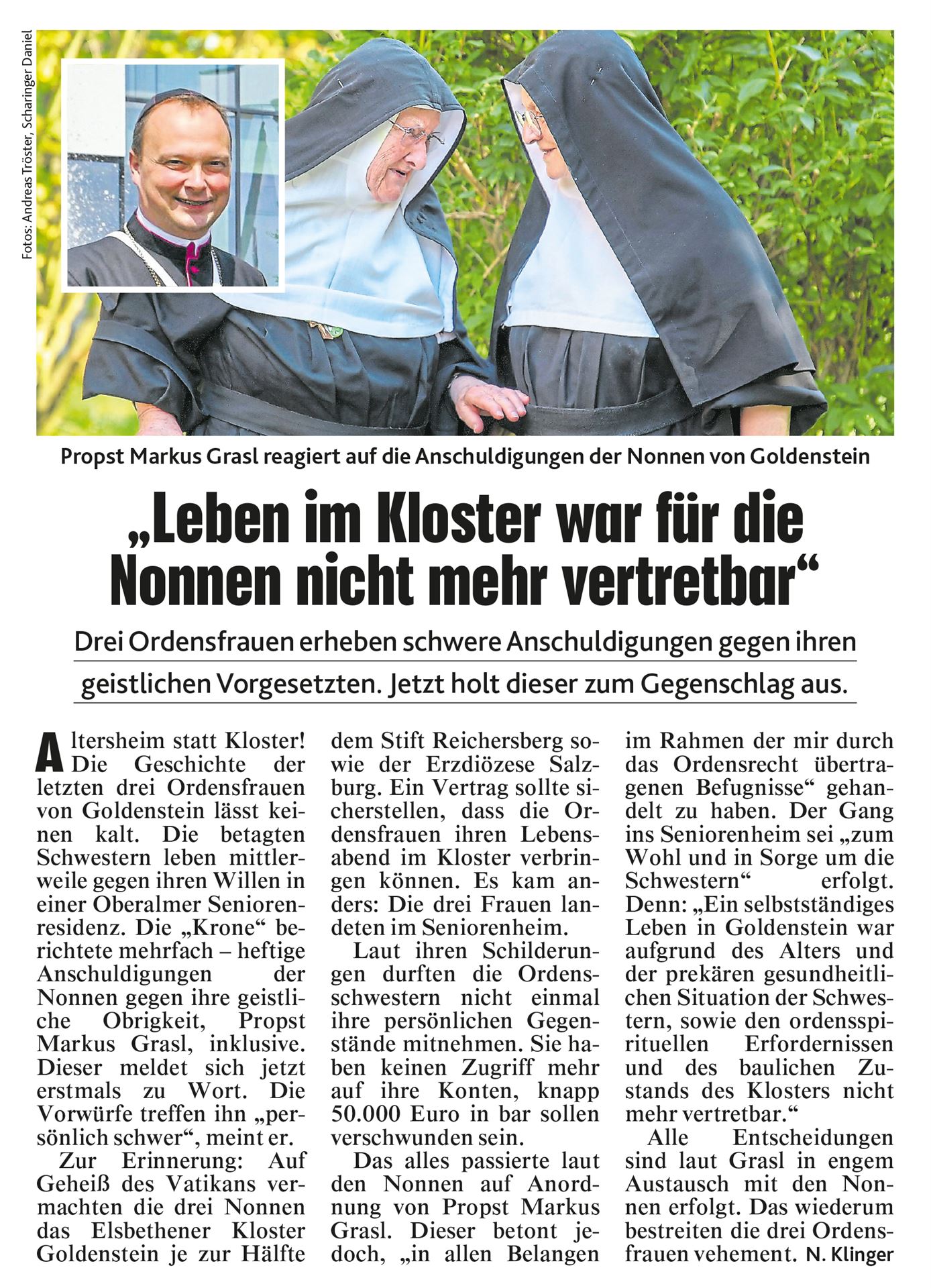 Fotos: Andreas Tröster, Scharinger Daniel

Propst Markus Grasl reagiert auf die Anschuldigungen der Nonnen von Goldenstein

„Leben im Kloster war für die Nonnen nicht mehr vertretbar“

Drei Ordensfrauen erheben schwere Anschuldigungen gegen ihren geistlichen Vorgesetzten. Jetzt holt dieser zum Gegenschlag aus.

Altersheim statt Kloster! Die Geschichte der letzten drei Ordensfrauen von Goldenstein lässt keinen kalt. Die betagten Schwestern leben mittlerweile gegen ihren Willen in einer Oberalmer Seniorenresidenz. Die „Krone“ berichtete mehrfach – heftige Anschuldigungen der Nonnen gegen ihre geistliche Obrigkeit, Propst Markus Grasl, inklusive. Dieser meldet sich jetzt erstmals zu Wort. Die Vorwürfe treffen ihn „persönlich schwer“, meint er.

Zur Erinnerung: Auf Geheiß des Vatikans vermachten die drei Nonnen das Elsbethener Kloster Goldenstein je zur Hälfte dem Stift Reichersberg sowie der Erzdiözese Salzburg. Ein Vertrag sollte sicherstellen, dass die Ordensfrauen ihren Lebensabend im Kloster verbringen können. Es kam anders: Die drei Frauen landeten im Seniorenheim.

Laut ihren Schilderungen durften die Ordensschwestern nicht einmal ihre persönlichen Gegenstände mitnehmen. Sie haben keinen Zugriff mehr auf ihre Konten, knapp 50.000 Euro in bar sollen verschwunden sein.

Das alles passierte laut den Nonnen auf Anordnung von Propst Markus Grasl. Dieser betont jedoch, „in allen Belangen im Rahmen der mir durch das Ordensrecht übertragenen Befugnisse“ gehandelt zu haben. Der Gang ins Seniorenheim sei „zum Wohl und in Sorge um die Schwestern“ erfolgt. Denn: „Ein selbstständiges Leben in Goldenstein war aufgrund des Alters und der prekären gesundheitlichen Situation der Schwestern, sowie den ordensspirituellen Erfordernissen und des baulichen Zustands des Klosters nicht mehr vertretbar.“

Alle Entscheidungen sind laut Grasl in engem Austausch mit den Nonnen erfolgt. Das wiederum bestreiten die drei Ordensfrauen vehement. N. Klinger